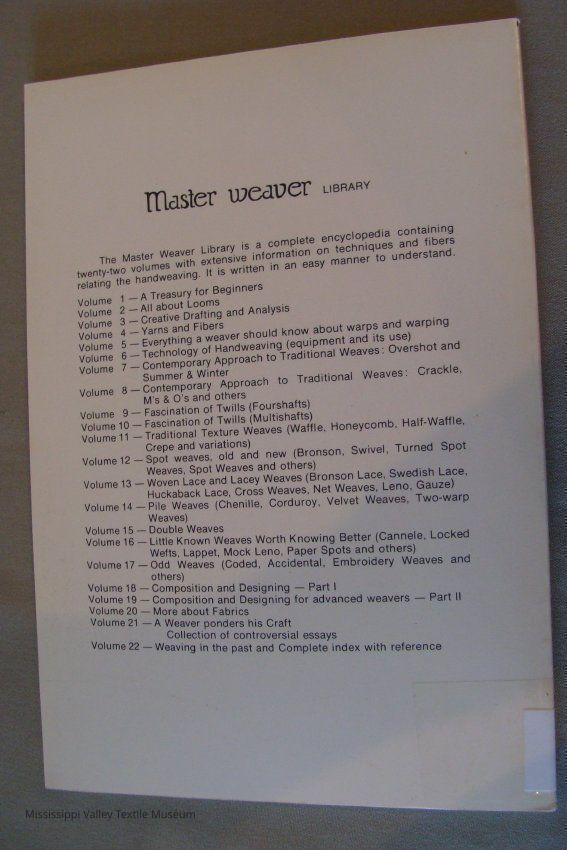 Master weaver LIBRARY

The Master Weaver Library is a complete encyclopedia containing twenty-two volumes with extensive information on techniques and fibers relating the handweaving. It is written in an easy manner to understand.

Volume 1 — A Treasury for Beginners
Volume 2 — All about Looms
Volume 3 — Creative Drafting and Analysis
Volume 4 — Yarns and Fibers
Volume 5 — Everything a weaver should know about warps and warping
Volume 6 — Technology of Handweaving (equipment and its use)
Volume 7 — Contemporary Approach to Traditional Weaves: Overshot and Summer & Winter
Volume 8 — Contemporary Approach to Traditional Weaves: Crackle, M's & O's and others
Volume 9 — Fascination of Twills (Fourshafts)
Volume 10 — Fascination of Twills (Multishafts)
Volume 11 — Traditional Texture Weaves (Waffle, Honeycomb, Half-Waffle, Crepe and variations)
Volume 12 — Spot weaves, old and new (Bronson, Swivel, Turned Spot Weaves, Spot Weaves and others)
Volume 13 — Woven Lace and Lacey Weaves (Bronson Lace, Swedish Lace, Huckaback Lace, Cross Weaves, Net Weaves, Leno, Gauze)
Volume 14 — Pile Weaves (Chenille, Corduroy, Velvet Weaves, Two-warp Weaves)
Volume 15 — Double Weaves
Volume 16 — Little Known Weaves Worth Knowing Better (Cannele, Locked Wefts, Lappet, Mock Leno, Paper Spots and others)
Volume 17 — Odd Weaves (Coded, Accidental, Embroidery Weaves and others)
Volume 18 — Composition and Designing — Part I
Volume 19 — Composition and Designing for advanced weavers — Part II
Volume 20 — More about Fabrics
Volume 21 — A Weaver ponders his Craft
Collection of controversial essays
Volume 22 — Weaving in the past and Complete index with reference

Mississippi Valley Textile Museum